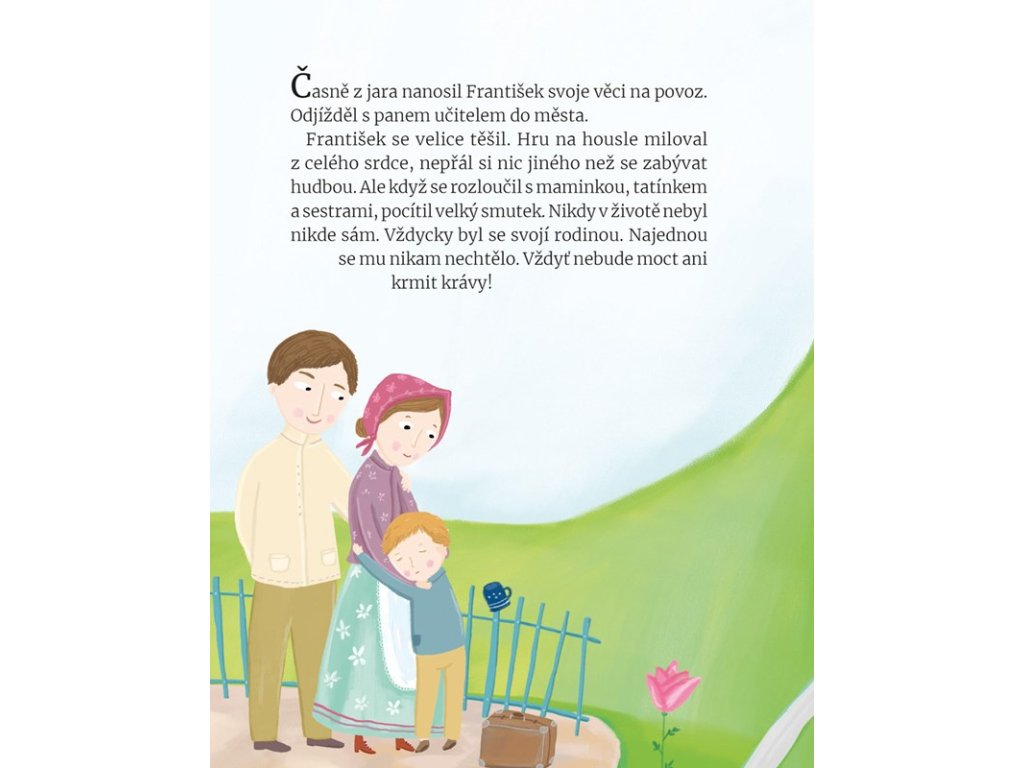 Časně z jara nanosil František svoje věci na povoz. Odjížděl s panem učitelem do města.

František se velice těšil. Hru na housle miloval z celého srdce, nepřál si nic jiného než se zabývat hudbou. Ale když se rozloučil s maminkou, tatínkem a sestrami, pocítil velký smutek. Nikdy v životě nebyl nikde sám. Vždycky byl se svojí rodinou. Najednou se mu nikam nechtělo. Vždyť nebude moct ani krmit krávy!